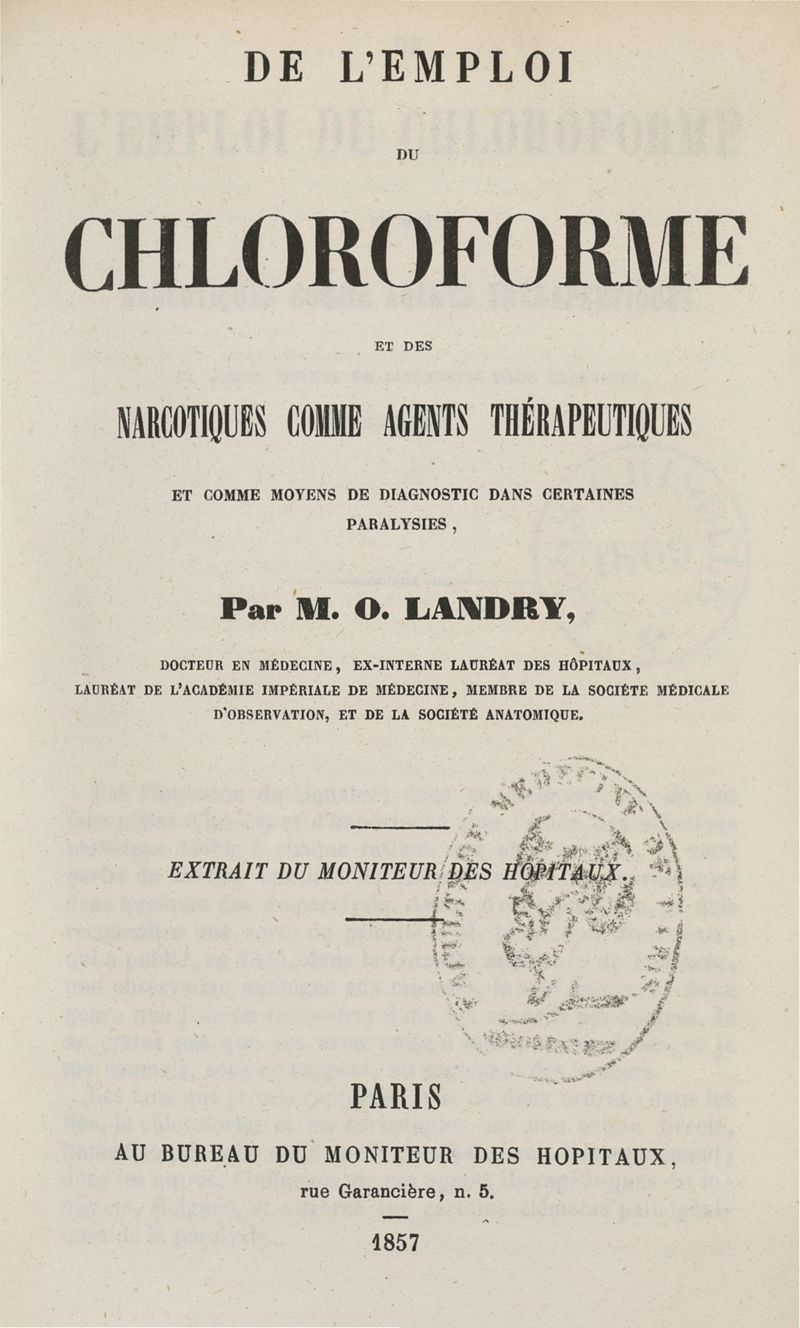 DE L'EMPLOI

DU

CHLOROFORME

ET DES

NARCOTIQUES COMME AGENTS THÉRAPEUTIQUES

ET COMME MOYENS DE DIAGNOSTIC DANS CERTAINES PARALYSIES,

Par M. O. LANDRY,

DOCTEUR EN MÉDECINE, EX-INTERNE LAURÉAT DES HÔPITAUX, LAURÉAT DE L'ACADÉMIE IMPÉRIALE DE MÉDECINE, MEMBRE DE LA SOCIÉTE MÉDICALE D'OBSERVATION, ET DE LA SOCIÉTÉ ANATOMIQUE.

EXTRAIT DU MONITEUR DES HOPITAUX.

PARIS

AU BUREAU DU MONITEUR DES HOPITAUX,

rue Garancière, n. 5.

1857